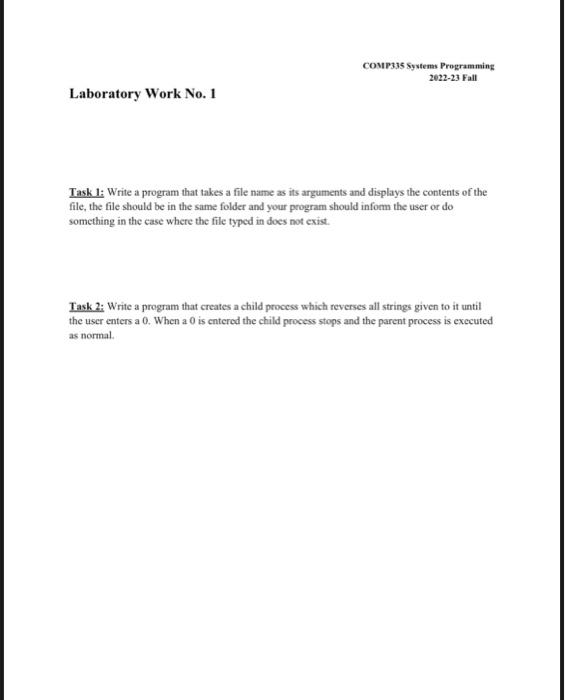 COMP335 Systems Programming
2022-23 Fall

Laboratory Work No. 1

Task 1: Write a program that takes a file name as its arguments and displays the contents of the file, the file should be in the same folder and your program should inform the user or do something in the case where the file typed in does not exist.

Task 2: Write a program that creates a child process which reverses all strings given to it until the user enters a 0. When a 0 is entered the child process stops and the parent process is executed as normal.